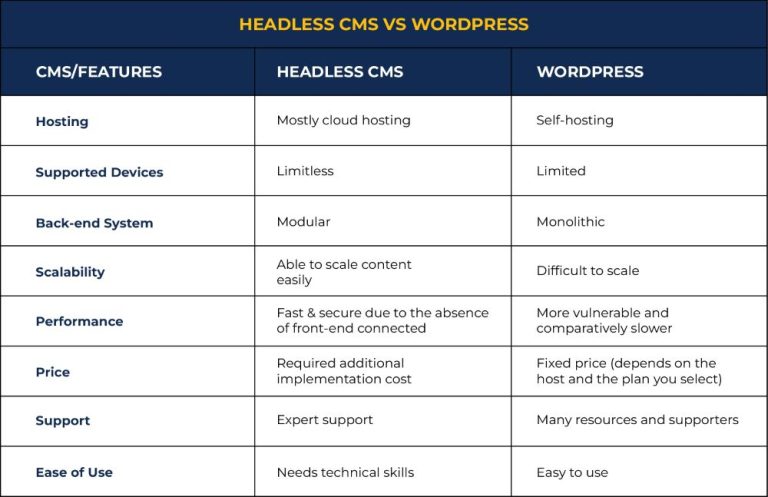 HEADLESS CMS VS WORDPRESS

| CMS/FEATURES | HEADLESS CMS | WORDPRESS |
|---|---|---|
| Hosting | Mostly cloud hosting | Self-hosting |
| Supported Devices | Limitless | Limited |
| Back-end System | Modular | Monolithic |
| Scalability | Able to scale content easily | Difficult to scale |
| Performance | Fast & secure due to the absence of front-end connected | More vulnerable and comparatively slower |
| Price | Required additional implementation cost | Fixed price (depends on the host and the plan you select) |
| Support | Expert support | Many resources and supporters |
| Ease of Use | Needs technical skills | Easy to use |